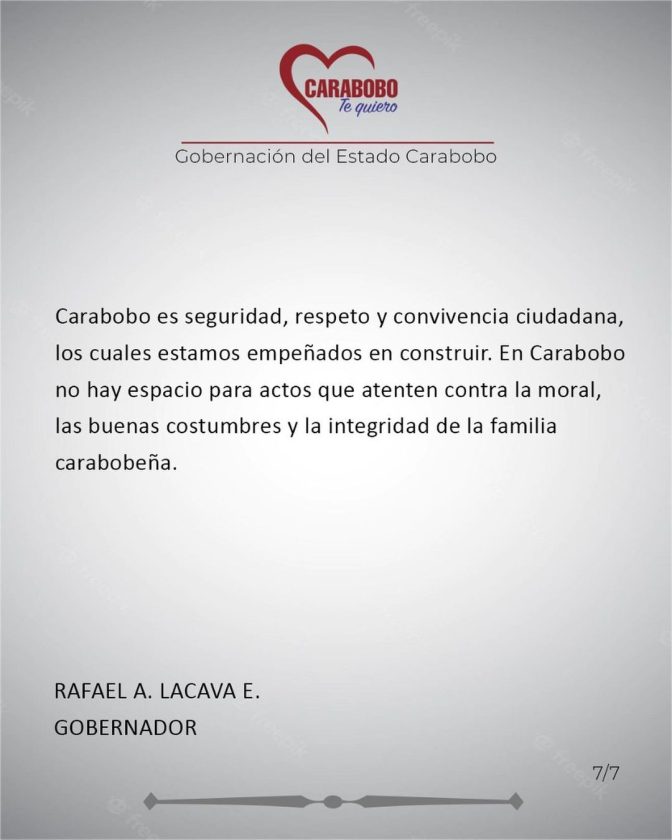 CARABOBO
Te quiero

Gobernación del Estado Carabobo

Carabobo es seguridad, respeto y convivencia ciudadana, los cuales estamos empeñados en construir. En Carabobo no hay espacio para actos que atenten contra la moral, las buenas costumbres y la integridad de la familia carabobeña.

RAFAEL A. LACAVA E.
GOBERNADOR

7/7